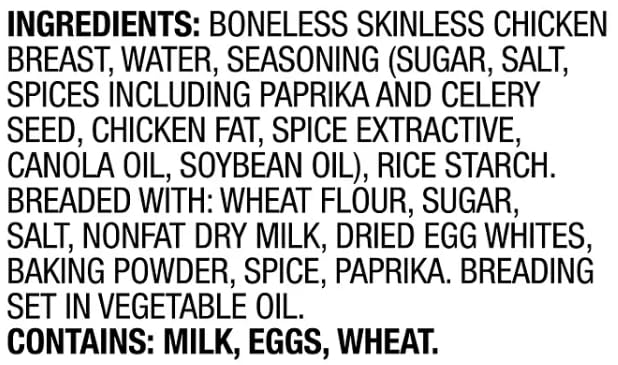 INGREDIENTS: BONELESS SKINLESS CHICKEN BREAST, WATER, SEASONING (SUGAR, SALT, SPICES INCLUDING PAPRIKA AND CELERY SEED, CHICKEN FAT, SPICE EXTRACTIVE, CANOLA OIL, SOYBEAN OIL), RICE STARCH. BREADED WITH: WHEAT FLOUR, SUGAR, SALT, NONFAT DRY MILK, DRIED EGG WHITES, BAKING POWDER, SPICE, PAPRIKA. BREADING SET IN VEGETABLE OIL.
CONTAINS: MILK, EGGS, WHEAT.